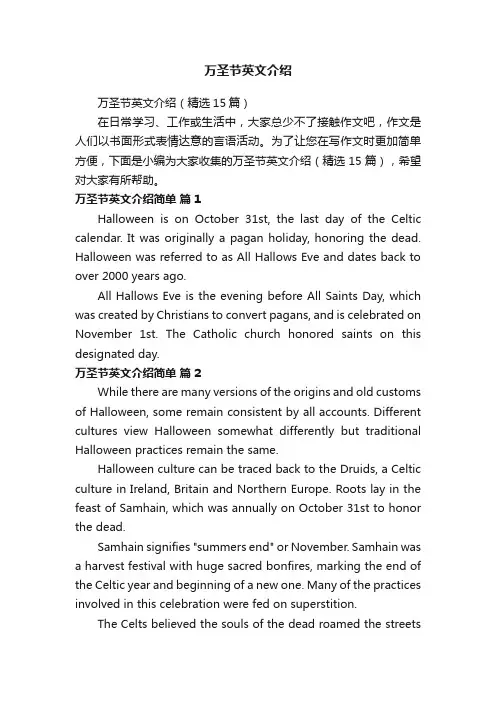 万圣节英文介绍

万圣节英文介绍（精选 15 篇）

在日常学习、工作或生活中，大家总少不了接触作文吧，作文是人们以书面形式表情达意的言语活动。为了让您在写作文时更加简单方便，下面是小编为大家收集的万圣节英文介绍（精选 15 篇），希望对大家有所帮助。

万圣节英文介绍简单 篇 1

Halloween is on October 31st, the last day of the Celtic calendar. It was originally a pagan holiday, honoring the dead. Halloween was referred to as All Hallows Eve and dates back to over 2000 years ago.

All Hallows Eve is the evening before All Saints Day, which was created by Christians to convert pagans, and is celebrated on November 1st. The Catholic church honored saints on this designated day.

万圣节英文介绍简单 篇 2

While there are many versions of the origins and old customs of Halloween, some remain consistent by all accounts. Different cultures view Halloween somewhat differently but traditional Halloween practices remain the same.

Halloween culture can be traced back to the Druids, a Celtic culture in Ireland, Britain and Northern Europe. Roots lay in the feast of Samhain, which was annually on October 31st to honor the dead.

Samhain signifies "summers end" or November. Samhain was a harvest festival with huge sacred bonfires, marking the end of the Celtic year and beginning of a new one. Many of the practices involved in this celebration were fed on superstition.

The Celts believed the souls of the dead roamed the streets